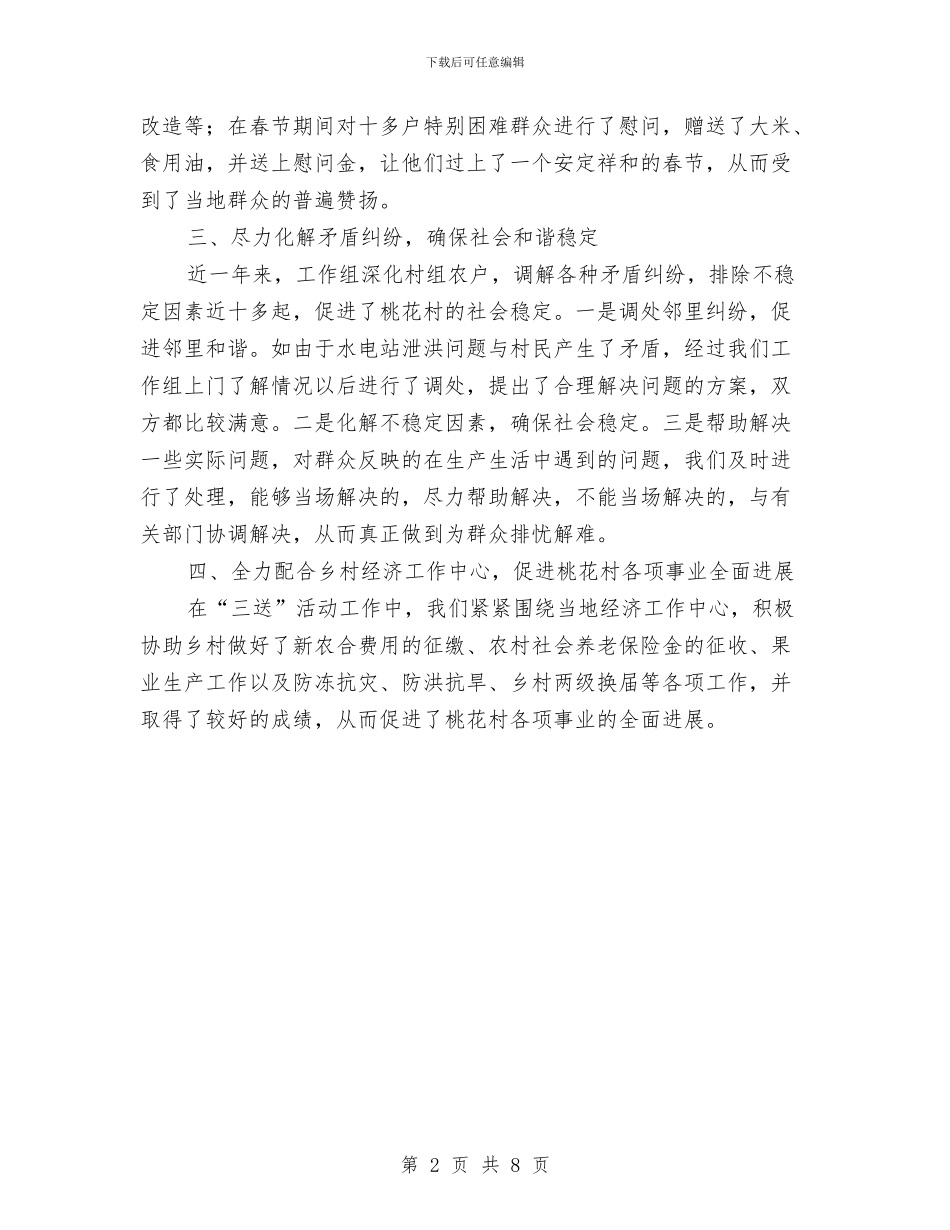 下载后可任意编辑

改造等；在春节期间对十多户特别困难群众进行了慰问，赠送了大米、食用油，并送上慰问金，让他们过上了一个安定祥和的春节，从而受到了当地群众的普遍赞扬。

三、尽力化解矛盾纠纷，确保社会和谐稳定

近一年来，工作组深化村组农户，调解各种矛盾纠纷，排除不稳定因素近十多起，促进了桃花村的社会稳定。一是调处邻里纠纷，促进邻里和谐。如由于水电站泄洪问题与村民产生了矛盾，经过我们工作组上门了解情况以后进行了调处，提出了合理解决问题的方案，双方都比较满意。二是化解不稳定因素，确保社会稳定。三是帮助解决一些实际问题，对群众反映的在生产生活中遇到的问题，我们及时进行了处理，能够当场解决的，尽力帮助解决，不能当场解决的，与有关部门协调解决，从而真正做到为群众排忧解难。

四、全力配合乡村经济工作中心，促进桃花村各项事业全面进展

在“三送”活动工作中，我们紧紧围绕当地经济工作中心，积极协助乡村做好了新农合费用的征缴、农村社会养老保险金的征收、果业生产工作以及防冻抗灾、防洪抗旱、乡村两级换届等各项工作，并取得了较好的成绩，从而促进了桃花村各项事业的全面进展。

第 2 页 共 8 页